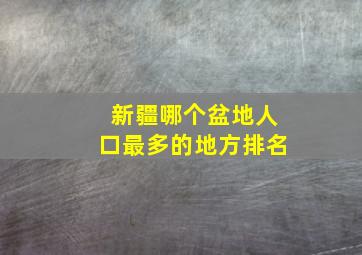 新疆哪个盆地人口最多的地方排名